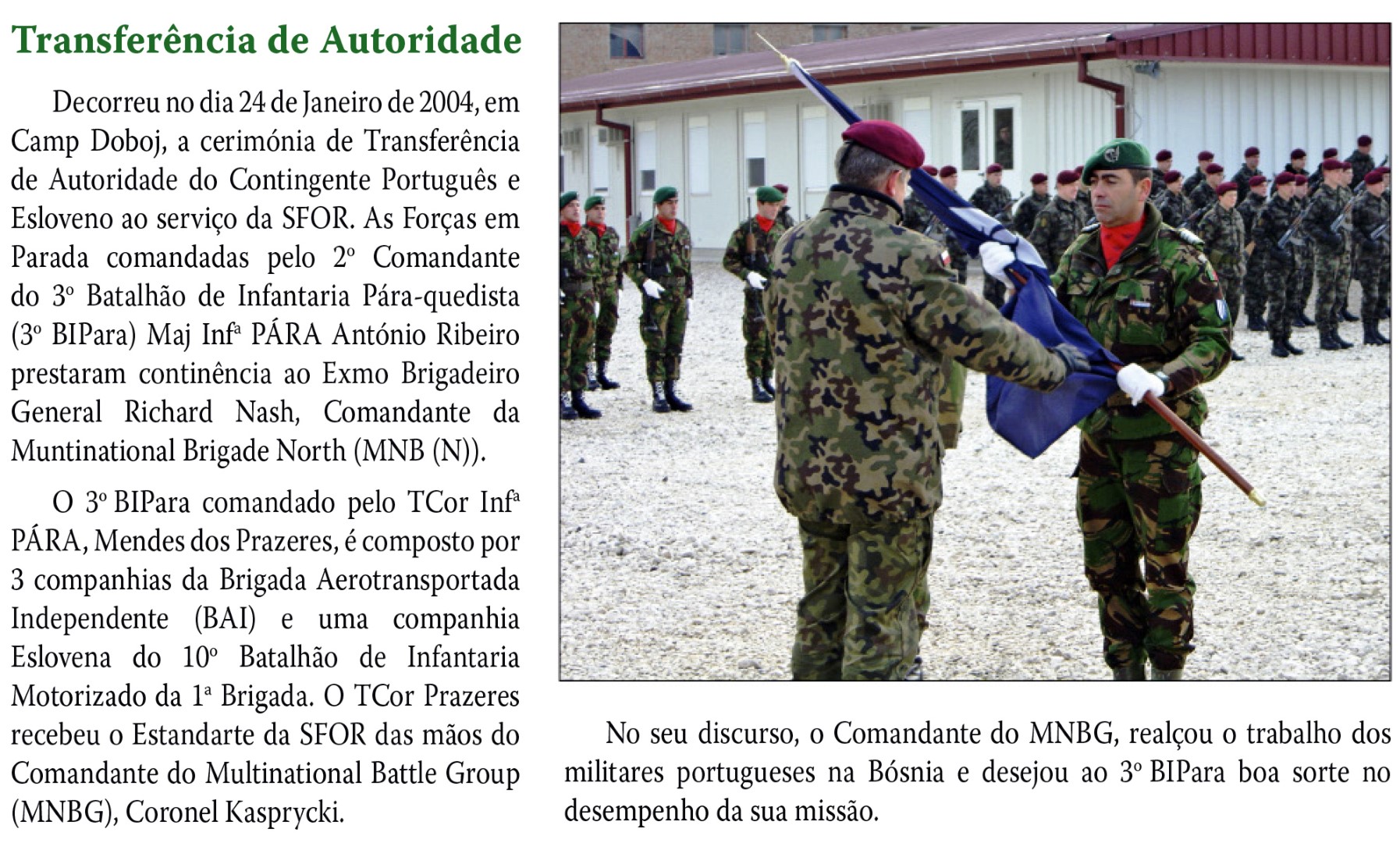 Transferência de Autoridade

Decorreu no dia 24 de Janeiro de 2004, em Camp Doboj, a cerimónia de Transferência de Autoridade do Contingente Português e Esloveno ao serviço da SFOR. As Forças em Parada comandadas pelo 2º Comandante do 3º Batalhão de Infantaria Pára-quedista (3º BIPara) Maj Infª PÁRA António Ribeiro prestaram continência ao Exmo Brigadeiro General Richard Nash, Comandante da Muntinational Brigade North (MNB (N)).

O 3º BIPara comandado pelo TCor Infª PÁRA, Mendes dos Prazeres, é composto por 3 companhias da Brigada Aerotransportada Independente (BAI) e uma companhia Eslovena do 10º Batalhão de Infantaria Motorizado da 1ª Brigada. O TCor Prazeres recebeu o Estandarte da SFOR das mãos do Comandante do Multinational Battle Group (MNBG), Coronel Kasprycki.

No seu discurso, o Comandante do MNBG, realçou o trabalho dos militares portugueses na Bósnia e desejou ao 3º BIPara boa sorte no desempenho da sua missão.